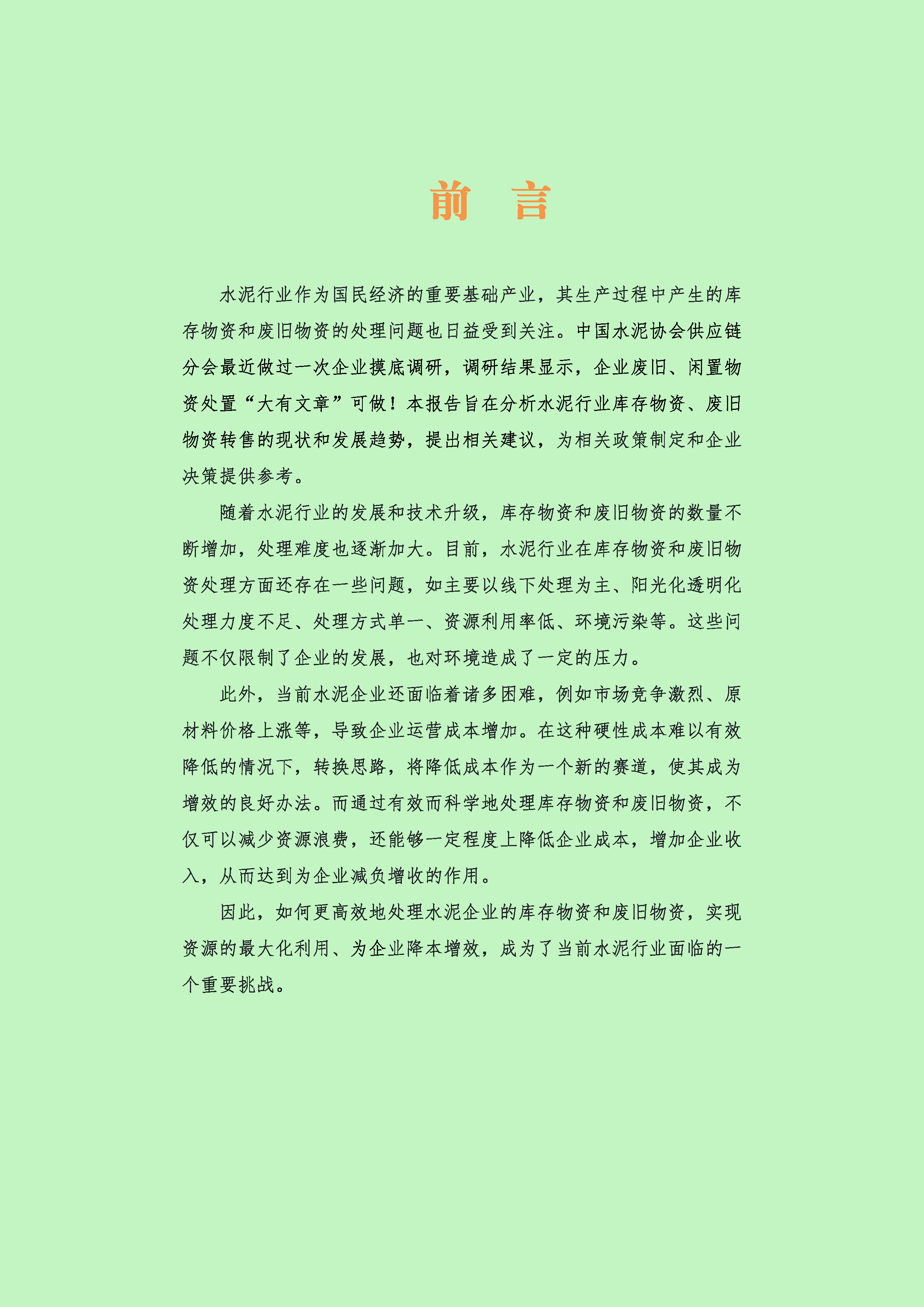 前 言

水泥行业作为国民经济的重要基础产业，其生产过程中产生的库存物资和废旧物资的处理问题也日益受到关注。中国水泥协会供应链分会最近做过一次企业摸底调研，调研结果显示，企业废旧、闲置物资处置“大有文章”可做！本报告旨在分析水泥行业库存物资、废旧物资转售的现状和发展趋势，提出相关建议，为相关政策制定和企业决策提供参考。

随着水泥行业的发展和技术升级，库存物资和废旧物资的数量不断增加，处理难度也逐渐加大。目前，水泥行业在库存物资和废旧物资处理方面还存在一些问题，如主要以线下处理为主、阳光化透明化处理力度不足、处理方式单一、资源利用率低、环境污染等。这些问题不仅限制了企业的发展，也对环境造成了一定的压力。

此外，当前水泥企业还面临着诸多困难，例如市场竞争激烈、原材料价格上涨等，导致企业运营成本增加。在这种硬性成本难以有效降低的情况下，转换思路，将降低成本作为一个新的赛道，使其成为增效的良好办法。而通过有效而科学地处理库存物资和废旧物资，不仅可以减少资源浪费，还能够一定程度上降低企业成本，增加企业收入，从而达到为企业减负增收的作用。

因此，如何更高效地处理水泥企业的库存物资和废旧物资，实现资源的最大化利用、为企业降本增效，成为了当前水泥行业面临的一个重要挑战。